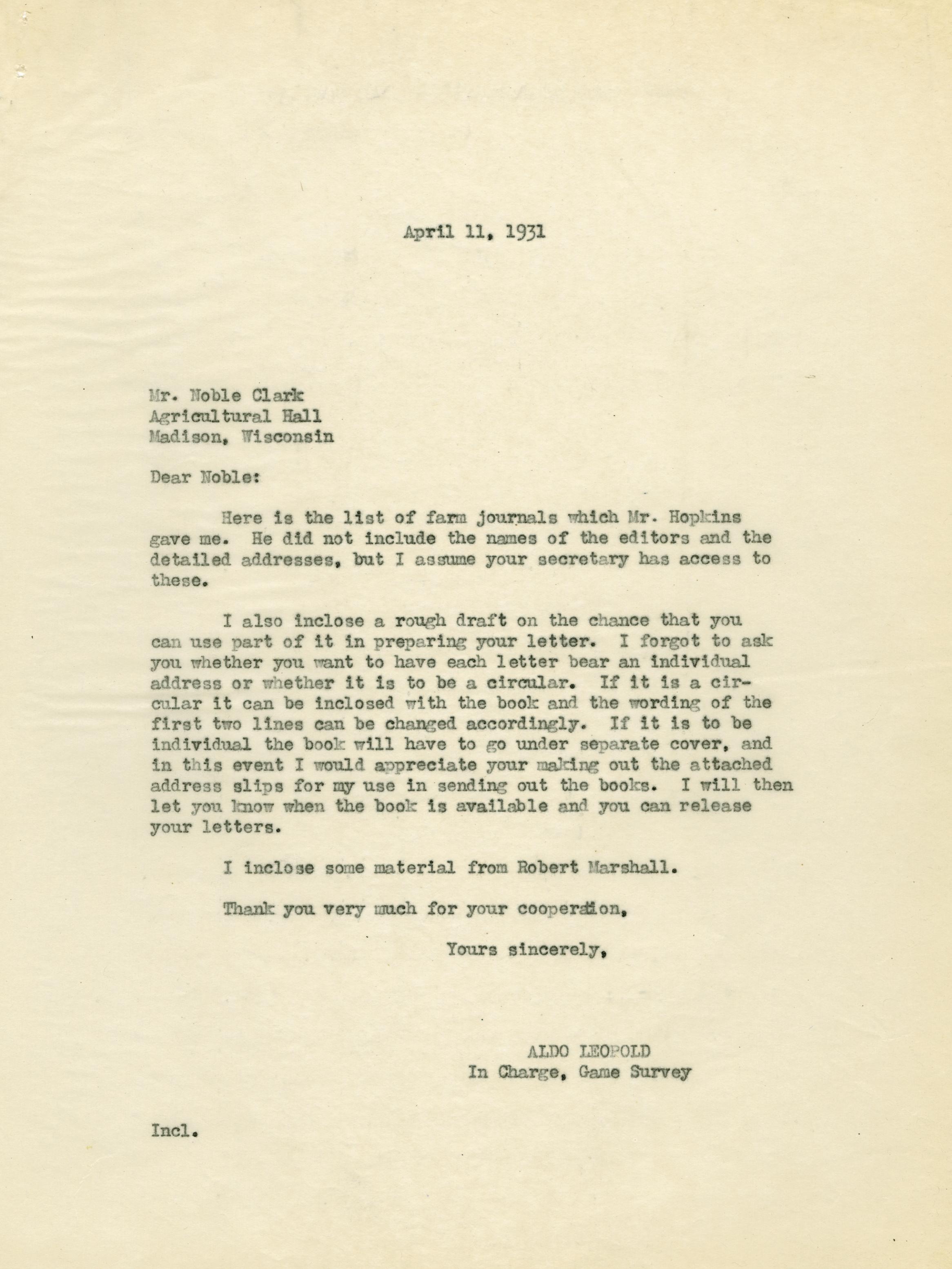 April 11, 1931

Mr. Noble Clark
Agricultural Hall
Madison, Wisconsin

Dear Noble:

Here is the list of farm journals which Mr. Hopkins gave me. He did not include the names of the editors and the detailed addresses, but I assume your secretary has access to these.

I also inclose a rough draft on the chance that you can use part of it in preparing your letter. I forgot to ask you whether you want to have each letter bear an individual address or whether it is to be a circular. If it is a circular it can be inclosed with the book and the wording of the first two lines can be changed accordingly. If it is to be individual the book will have to go under separate cover, and in this event I would appreciate your making out the attached address slips for my use in sending out the books. I will then let you know when the book is available and you can release your letters.

I inclose some material from Robert Marshall.

Thank you very much for your cooperation,

Yours sincerely,

ALDO LEOPOLD
In Charge, Game Survey

Incl.